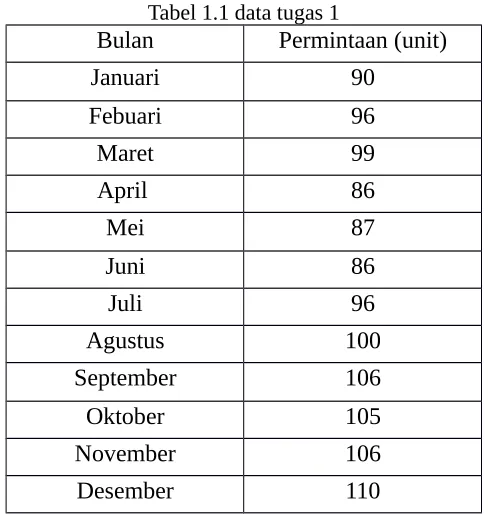 Tabel 1.1 data tugas 1

| Bulan | Permintaan (unit) |
|---|---|
| Januari | 90 |
| Febuari | 96 |
| Maret | 99 |
| April | 86 |
| Mei | 87 |
| Juni | 86 |
| Juli | 96 |
| Agustus | 100 |
| September | 106 |
| Oktober | 105 |
| November | 106 |
| Desember | 110 |